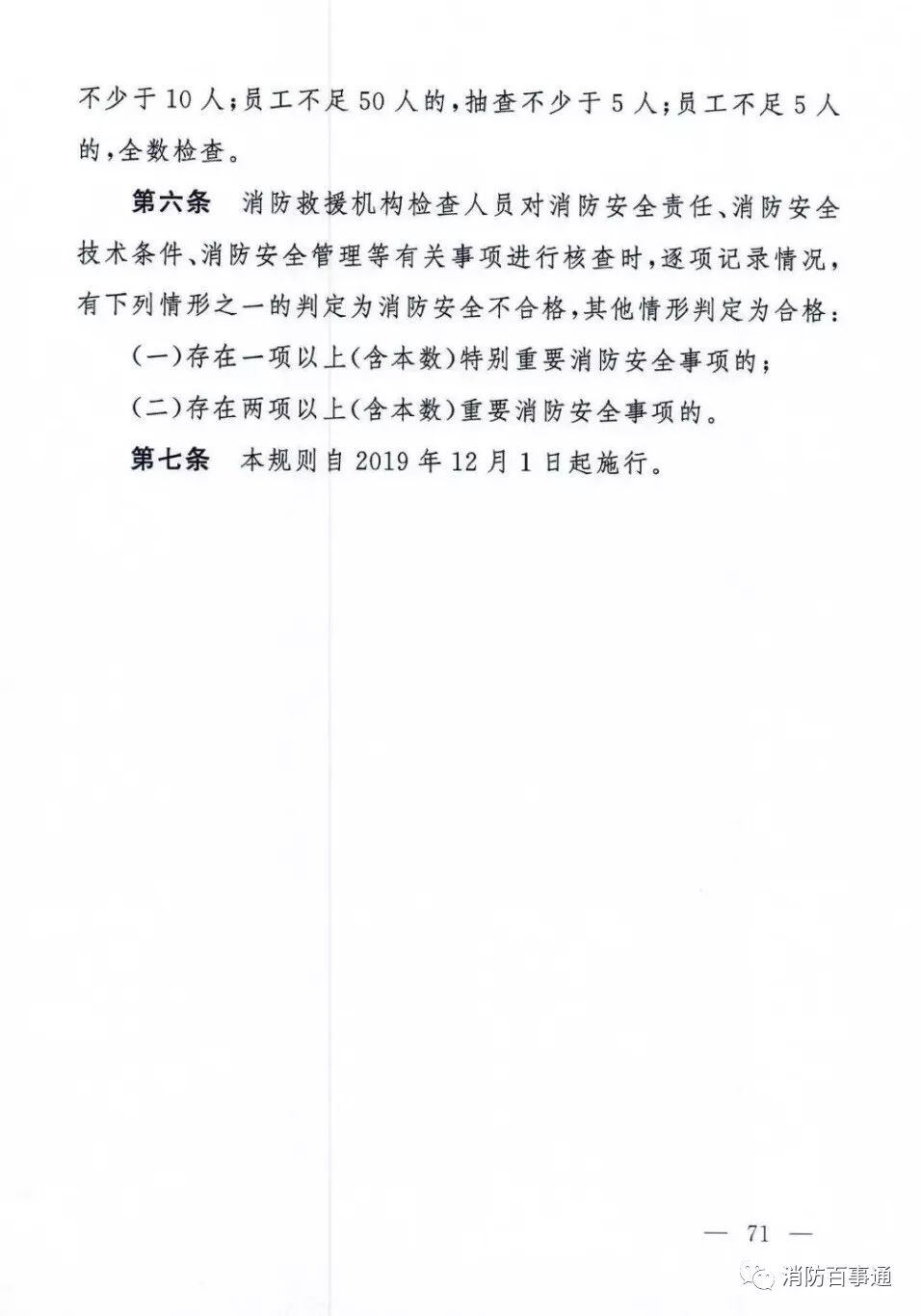 不少于10人；员工不足50人的，抽查不少于5人；员工不足5人的，全数检查。

第六条　消防救援机构检查人员对消防安全责任、消防安全技术条件、消防安全管理等有关事项进行核查时，逐项记录情况，有下列情形之一的判定为消防安全不合格，其他情形判定为合格：

（一）存在一项以上（含本数）特别重要消防安全事项的；

（二）存在两项以上（含本数）重要消防安全事项的。

第七条　本规则自2019年12月1日起施行。

— 71 —

消防百事通